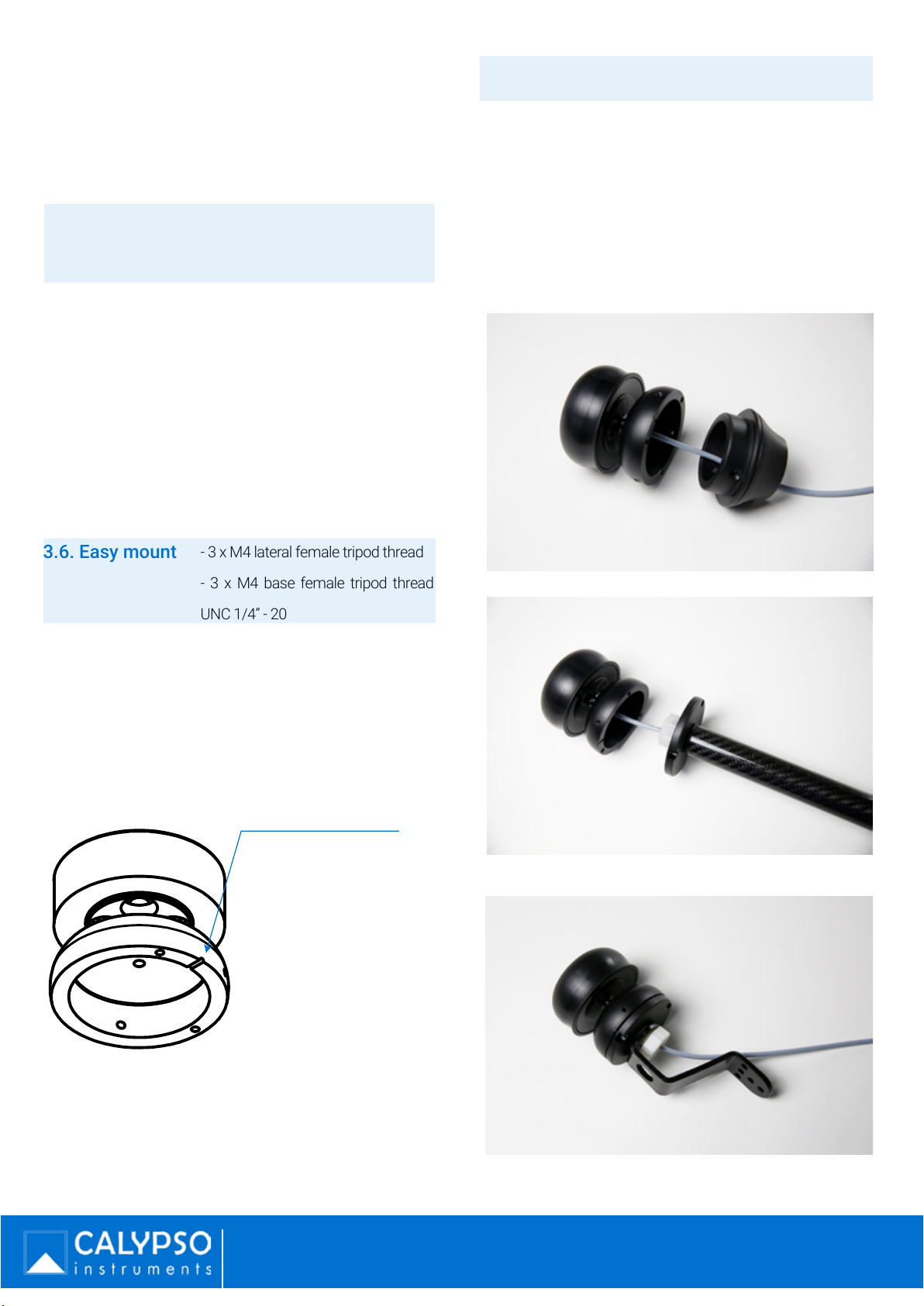 3.6. Easy mount

- 3 x M4 lateral female tripod thread

- 3 x M4 base female tripod thread UNC 1/4" - 20

CALYPSO
instruments